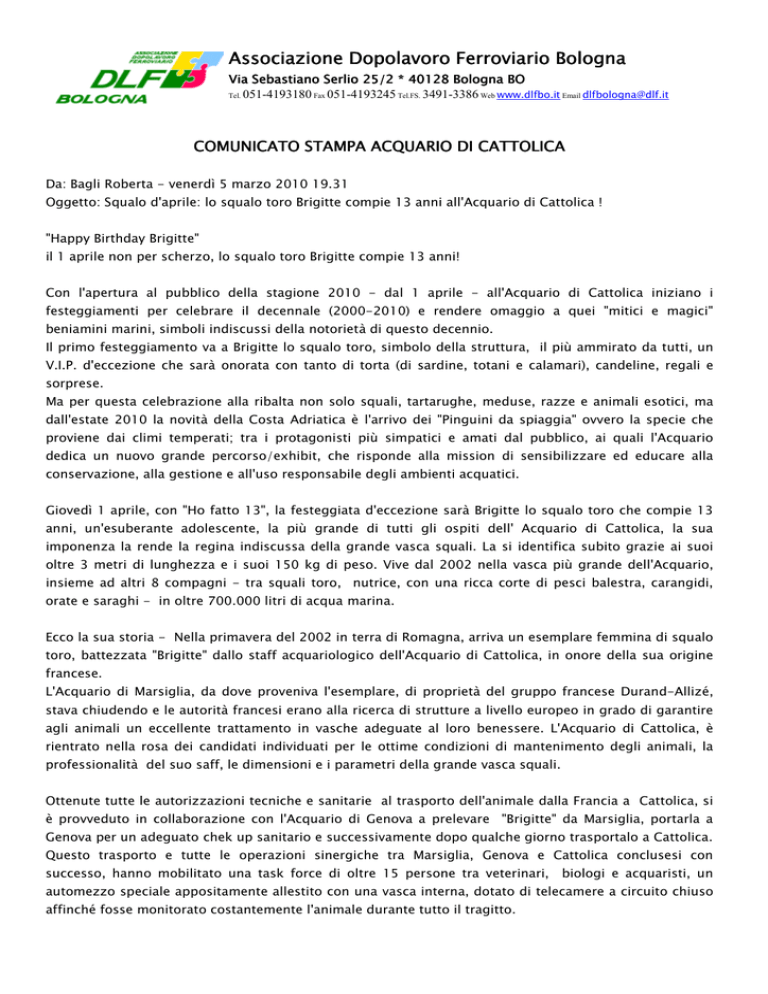 ASSOCIAZIONE DOPOLAVORO FERROVIARIO
DLF
BOLOGNA

Associazione Dopolavoro Ferroviario Bologna
Via Sebastiano Serlio 25/2 * 40128 Bologna BO
Tel. 051-4193180 Fax 051-4193245 Tel.FS. 3491-3386 Web www.dlfbo.it Email dlfbologna@dlf.it

COMUNICATO STAMPA ACQUARIO DI CATTOLICA

Da: Bagli Roberta - venerdì 5 marzo 2010 19.31
Oggetto: Squalo d'aprile: lo squalo toro Brigitte compie 13 anni all'Acquario di Cattolica !

"Happy Birthday Brigitte"
il 1 aprile non per scherzo, lo squalo toro Brigitte compie 13 anni!

Con l'apertura al pubblico della stagione 2010 - dal 1 aprile - all'Acquario di Cattolica iniziano i festeggiamenti per celebrare il decennale (2000-2010) e rendere omaggio a quei "mitici e magici" beniamini marini, simboli indiscussi della notorietà di questo decennio.
Il primo festeggiamento va a Brigitte lo squalo toro, simbolo della struttura, il più ammirato da tutti, un V.I.P. d'eccezione che sarà onorata con tanto di torta (di sardine, totani e calamari), candeline, regali e sorprese.
Ma per questa celebrazione alla ribalta non solo squali, tartarughe, meduse, razze e animali esotici, ma dall'estate 2010 la novità della Costa Adriatica è l'arrivo dei "Pinguini da spiaggia" ovvero la specie che proviene dai climi temperati; tra i protagonisti più simpatici e amati dal pubblico, ai quali l'Acquario dedica un nuovo grande percorso/exhibit, che risponde alla mission di sensibilizzare ed educare alla conservazione, alla gestione e all'uso responsabile degli ambienti acquatici.

Giovedì 1 aprile, con "Ho fatto 13", la festeggiata d'eccezione sarà Brigitte lo squalo toro che compie 13 anni, un'esuberante adolescente, la più grande di tutti gli ospiti dell' Acquario di Cattolica, la sua imponenza la rende la regina indiscussa della grande vasca squali. La si identifica subito grazie ai suoi oltre 3 metri di lunghezza e i suoi 150 kg di peso. Vive dal 2002 nella vasca più grande dell'Acquario, insieme ad altri 8 compagni - tra squali toro, nutrice, con una ricca corte di pesci balestra, carangidi, orate e saraghi - in oltre 700.000 litri di acqua marina.

Ecco la sua storia - Nella primavera del 2002 in terra di Romagna, arriva un esemplare femmina di squalo toro, battezzata "Brigitte" dallo staff acquariologico dell'Acquario di Cattolica, in onore della sua origine francese.
L'Acquario di Marsiglia, da dove proveniva l'esemplare, di proprietà del gruppo francese Durand-Allizé, stava chiudendo e le autorità francesi erano alla ricerca di strutture a livello europeo in grado di garantire agli animali un eccellente trattamento in vasche adeguate al loro benessere. L'Acquario di Cattolica, è rientrato nella rosa dei candidati individuati per le ottime condizioni di mantenimento degli animali, la professionalità del suo saff, le dimensioni e i parametri della grande vasca squali.

Ottenute tutte le autorizzazioni tecniche e sanitarie al trasporto dell'animale dalla Francia a Cattolica, si è provveduto in collaborazione con l'Acquario di Genova a prelevare "Brigitte" da Marsiglia, portarla a Genova per un adeguato chek up sanitario e successivamente dopo qualche giorno trasportalo a Cattolica. Questo trasporto e tutte le operazioni sinergiche tra Marsiglia, Genova e Cattolica conclusesi con successo, hanno mobilitato una task force di oltre 15 persone tra veterinari, biologi e acquaristi, un automezzo speciale appositamente allestito con una vasca interna, dotato di telecamere a circuito chiuso affinché fosse monitorato costantemente l'animale durante tutto il tragitto.